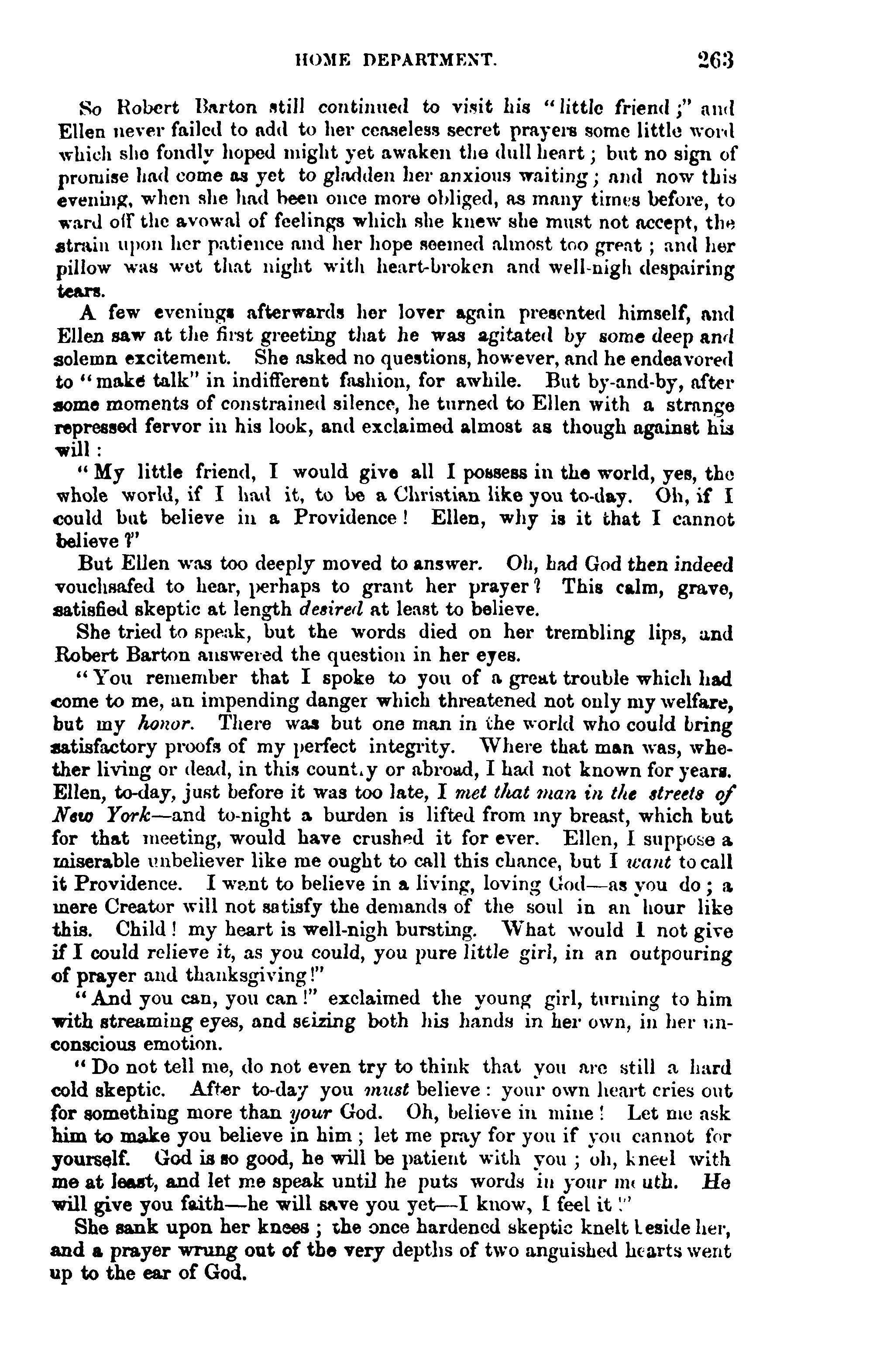 HOME DEPARTMENT. 263

So Robert Barton still continued to visit his "little friend;" and Ellen never failed to add to her ceaseless secret prayers some little word which she fondly hoped might yet awaken the dull heart; but no sign of promise had come as yet to gladden her anxious waiting; and now this evening, when she had been once more obliged, as many times before, to ward off the avowal of feelings which she knew she must not accept, the strain upon her patience and her hope seemed almost too great; and her pillow was wet that night with heart-broken and well-nigh despairing tears.

A few evenings afterwards her lover again presented himself, and Ellen saw at the first greeting that he was agitated by some deep and solemn excitement. She asked no questions, however, and he endeavored to "make talk" in indifferent fashion, for awhile. But by-and-by, after some moments of constrained silence, he turned to Ellen with a strange repressed fervor in his look, and exclaimed almost as though against his will:

"My little friend, I would give all I possess in the world, yes, the whole world, if I had it, to be a Christian like you to-day. Oh, if I could but believe in a Providence! Ellen, why is it that I cannot believe?"

But Ellen was too deeply moved to answer. Oh, had God then indeed vouchsafed to hear, perhaps to grant her prayer? This calm, grave, satisfied skeptic at length desired at least to believe.

She tried to speak, but the words died on her trembling lips, and Robert Barton answered the question in her eyes.

"You remember that I spoke to you of a great trouble which had come to me, an impending danger which threatened not only my welfare, but my honor. There was but one man in the world who could bring satisfactory proofs of my perfect integrity. Where that man was, whether living or dead, in this country or abroad, I had not known for years. Ellen, to-day, just before it was too late, I met that man in the streets of New York—and to-night a burden is lifted from my breast, which but for that meeting, would have crushed it for ever. Ellen, I suppose a miserable unbeliever like me ought to call this chance, but I want to call it Providence. I want to believe in a living, loving God—as you do; a mere Creator will not satisfy the demands of the soul in an hour like this. Child! my heart is well-nigh bursting. What would I not give if I could relieve it, as you could, you pure little girl, in an outpouring of prayer and thanksgiving!"

"And you can, you can!" exclaimed the young girl, turning to him with streaming eyes, and seizing both his hands in her own, in her unconscious emotion.

"Do not tell me, do not even try to think that you are still a hard cold skeptic. After to-day you must believe: your own heart cries out for something more than your God. Oh, believe in mine! Let me ask him to make you believe in him; let me pray for you if you cannot for yourself. God is so good, he will be patient with you; oh, kneel with me at least, and let me speak until he puts words in your mouth. He will give you faith—he will save you yet—I know, I feel it!"

She sank upon her knees; the once hardened skeptic knelt beside her, and a prayer wrung out of the very depths of two anguished hearts went up to the ear of God.